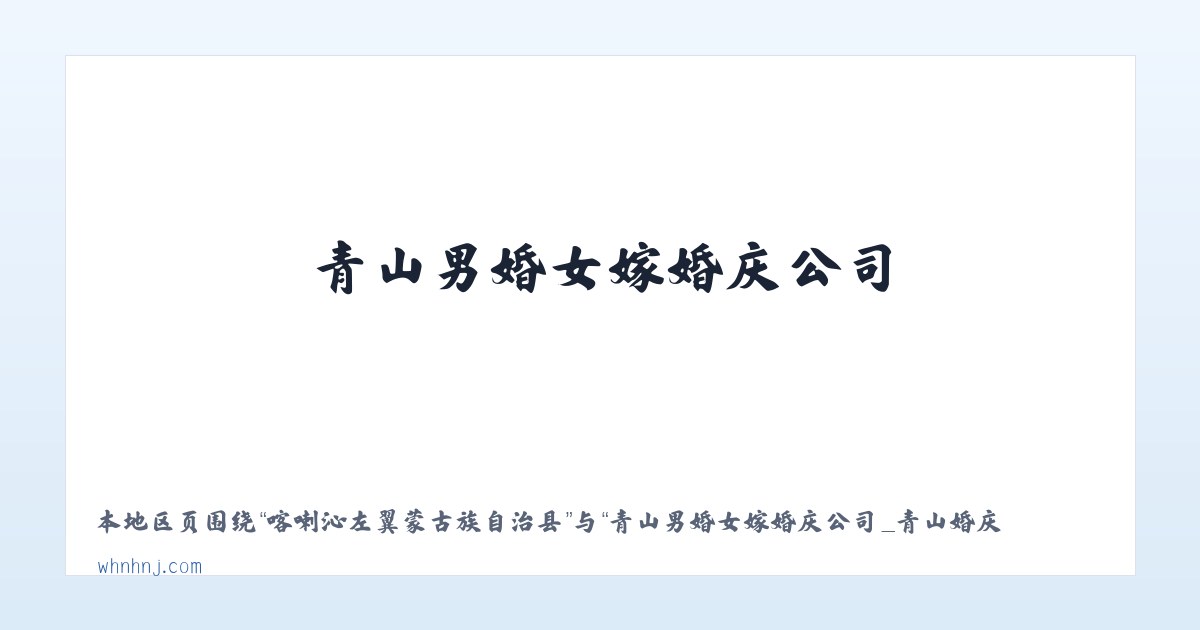 青山男婚女嫁婚庆公司

本地区页围绕“喀喇沁左翼蒙古族自治县”与“青山男婚女嫁婚庆公司_青山婚庆

whnhnj.com